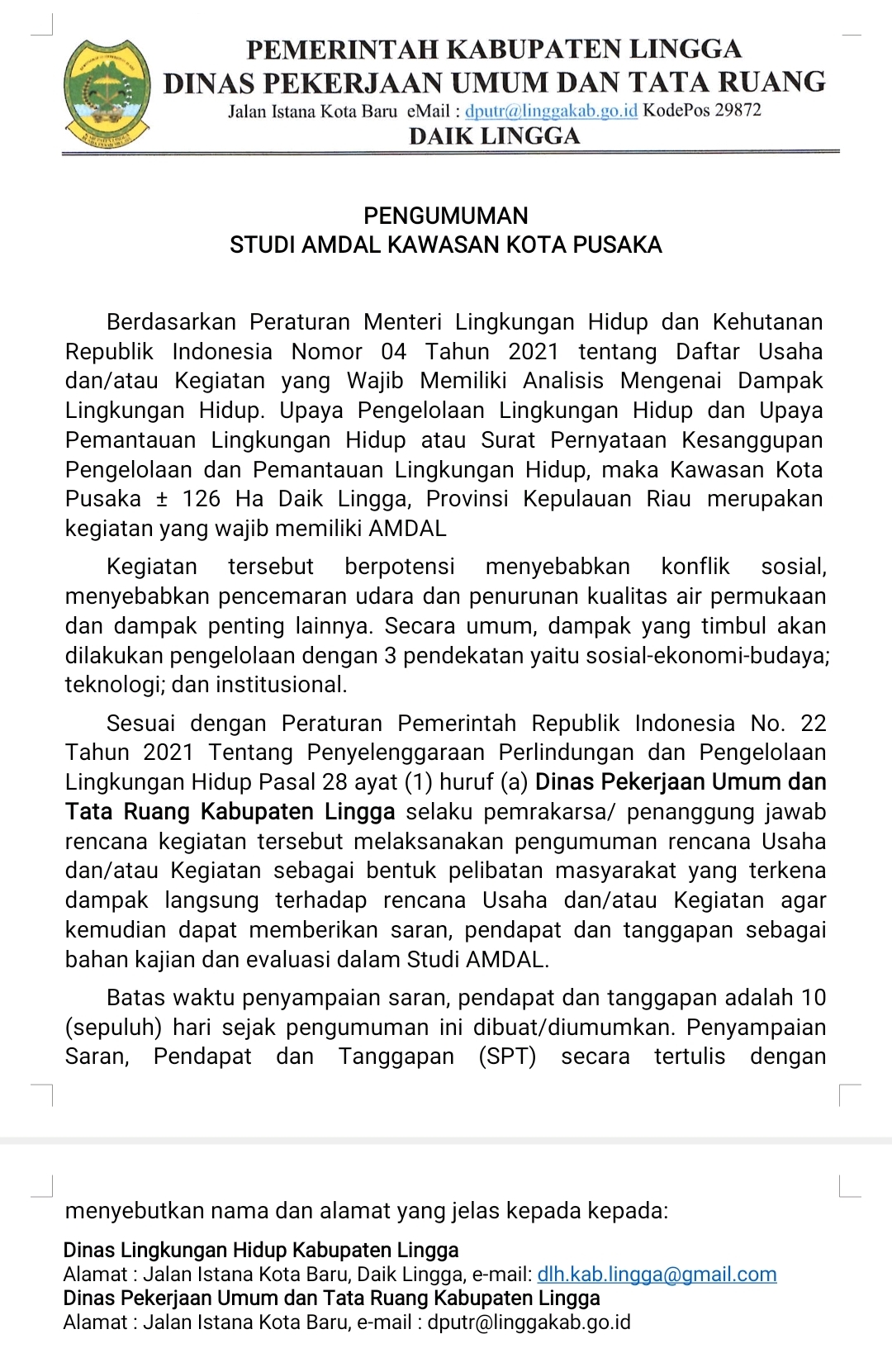 PEMERINTAH KABUPATEN LINGGA
DINAS PEKERJAAN UMUM DAN TATA RUANG
Jalan Istana Kota Baru eMail : dputr@linggakab.go.id KodePos 29872
DAIK LINGGA

PENGUMUMAN
STUDI AMDAL KAWASAN KOTA PUSAKA

Berdasarkan Peraturan Menteri Lingkungan Hidup dan Kehutanan Republik Indonesia Nomor 04 Tahun 2021 tentang Daftar Usaha dan/atau Kegiatan yang Wajib Memiliki Analisis Mengenai Dampak Lingkungan Hidup. Upaya Pengelolaan Lingkungan Hidup dan Upaya Pemantauan Lingkungan Hidup atau Surat Pernyataan Kesanggupan Pengelolaan dan Pemantauan Lingkungan Hidup, maka Kawasan Kota Pusaka ± 126 Ha Daik Lingga, Provinsi Kepulauan Riau merupakan kegiatan yang wajib memiliki AMDAL

Kegiatan tersebut berpotensi menyebabkan konflik sosial, menyebabkan pencemaran udara dan penurunan kualitas air permukaan dan dampak penting lainnya. Secara umum, dampak yang timbul akan dilakukan pengelolaan dengan 3 pendekatan yaitu sosial-ekonomi-budaya; teknologi; dan institusional.

Sesuai dengan Peraturan Pemerintah Republik Indonesia No. 22 Tahun 2021 Tentang Penyelenggaraan Perlindungan dan Pengelolaan Lingkungan Hidup Pasal 28 ayat (1) huruf (a) Dinas Pekerjaan Umum dan Tata Ruang Kabupaten Lingga selaku pemrakarsa/ penanggung jawab rencana kegiatan tersebut melaksanakan pengumuman rencana Usaha dan/atau Kegiatan sebagai bentuk pelibatan masyarakat yang terkena dampak langsung terhadap rencana Usaha dan/atau Kegiatan agar kemudian dapat memberikan saran, pendapat dan tanggapan sebagai bahan kajian dan evaluasi dalam Studi AMDAL.

Batas waktu penyampaian saran, pendapat dan tanggapan adalah 10 (sepuluh) hari sejak pengumuman ini dibuat/diumumkan. Penyampaian Saran, Pendapat dan Tanggapan (SPT) secara tertulis dengan

menyebutkan nama dan alamat yang jelas kepada kepada:

Dinas Lingkungan Hidup Kabupaten Lingga
Alamat : Jalan Istana Kota Baru, Daik Lingga, e-mail: dlh.kab.lingga@gmail.com
Dinas Pekerjaan Umum dan Tata Ruang Kabupaten Lingga
Alamat : Jalan Istana Kota Baru, e-mail : dputr@linggakab.go.id